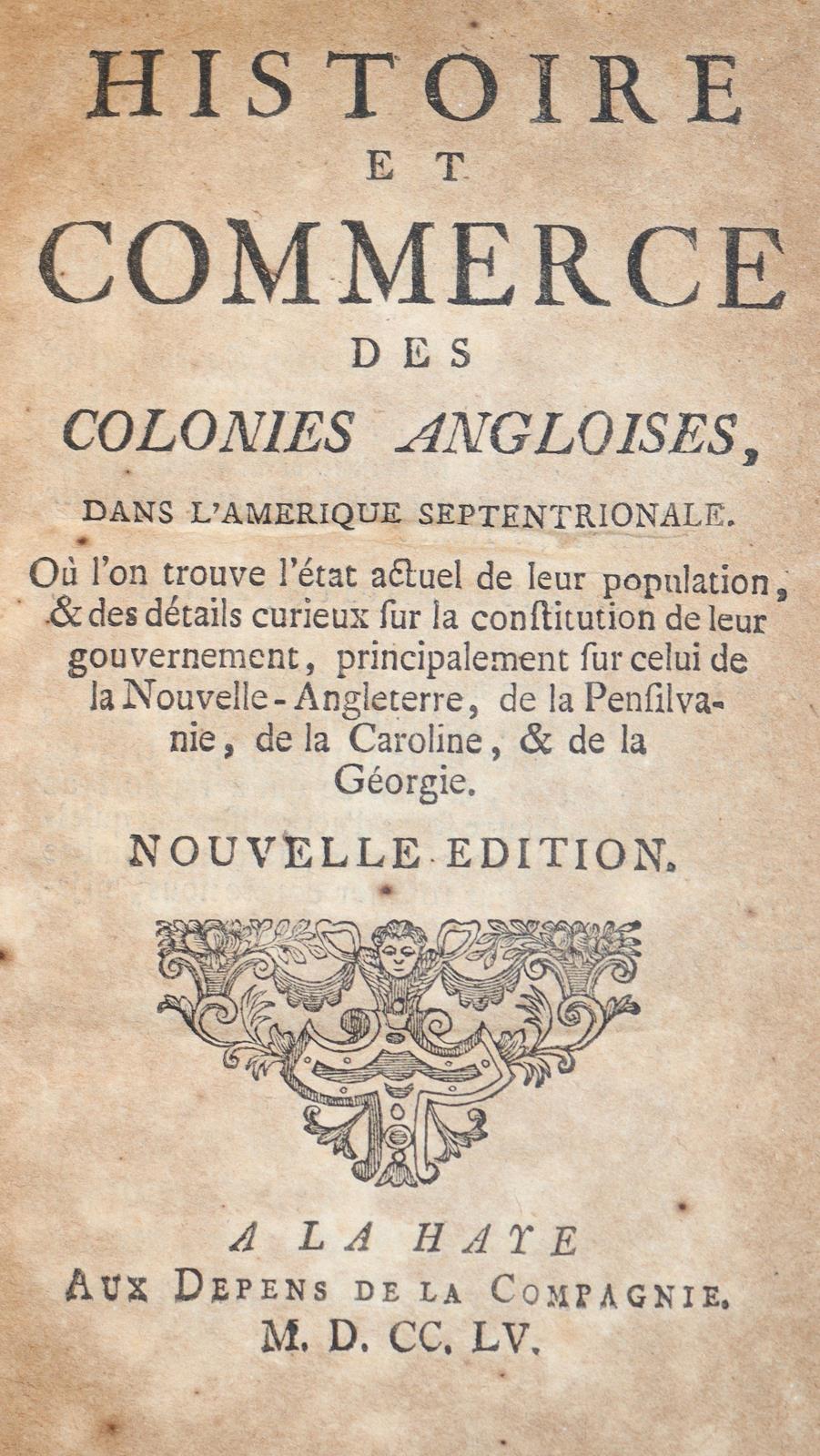 HISTOIRE
ET
COMMERCE
DES
COLONIES ANGLOISES,

DANS L'AMERIQUE SEPTENTRIONALE.

Où l'on trouve l'état actuel de leur population, & des détails curieux ſur la conſtitution de leur gouvernement, principalement ſur celui de la Nouvelle-Angleterre, de la Penſilvanie, de la Caroline, & de la Géorgie.

NOUVELLE EDITION.

A LA HAYE
AUX DEPENS DE LA COMPAGNIE.
M. D. CC. LV.